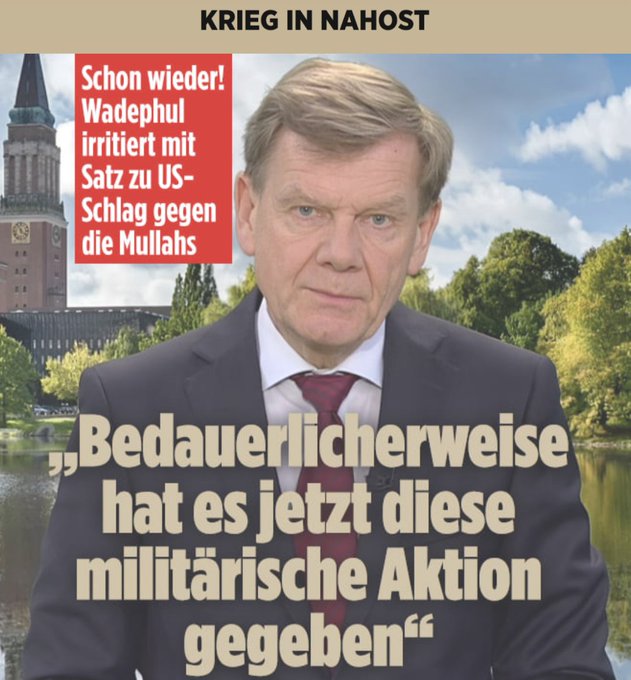 KRIEG IN NAHOST

Schon wieder! Wadephul irritiert mit Satz zu US-Schlag gegen die Mullahs

„Bedauerlicherweise hat es jetzt diese militärische Aktion gegeben“